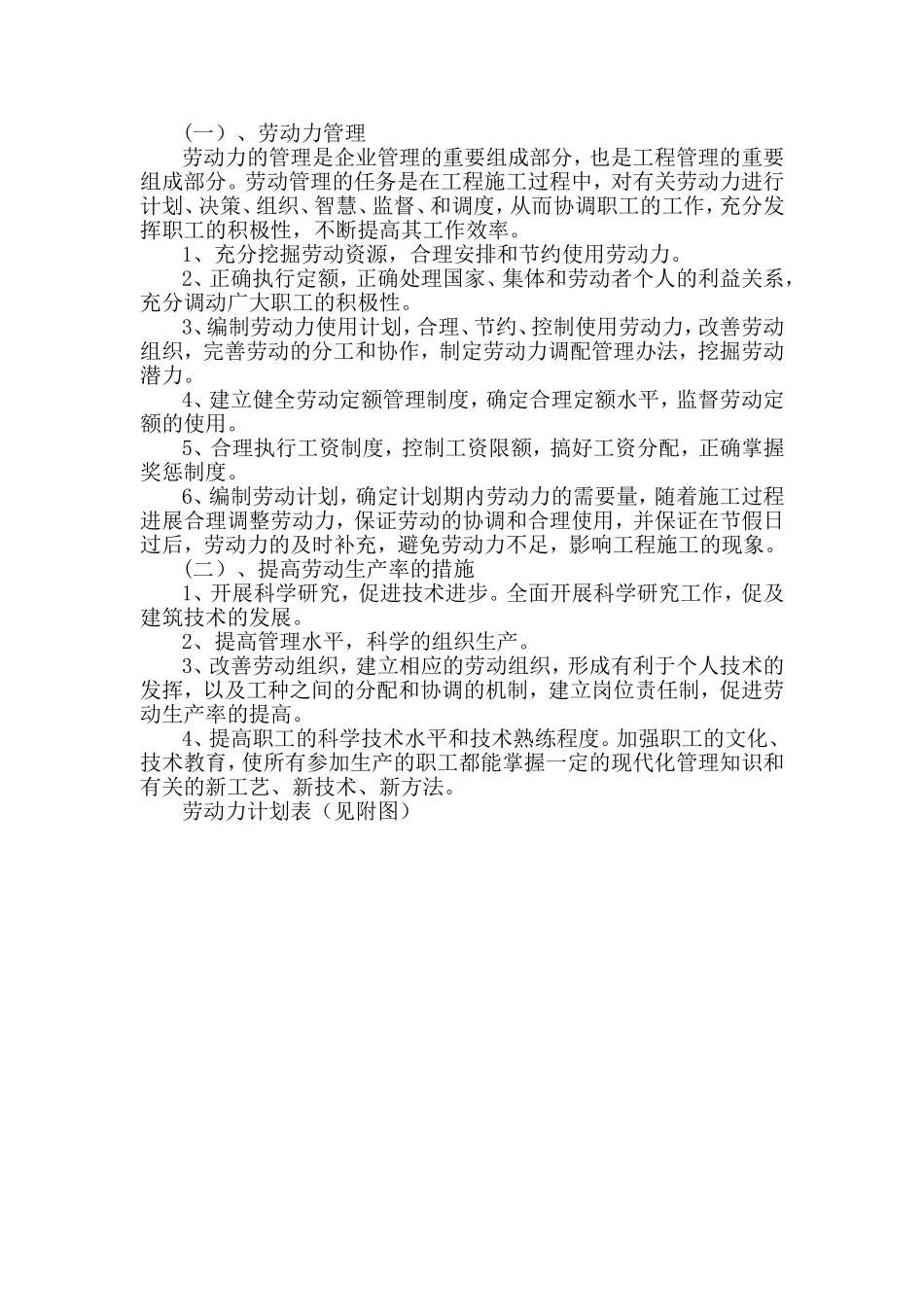 （一）、劳动力管理

劳动力的管理是企业管理的重要组成部分，也是工程管理的重要组成部分。劳动管理的任务是在工程施工过程中，对有关劳动力进行计划、决策、组织、智慧、监督、和调度，从而协调职工的工作，充分发挥职工的积极性，不断提高其工作效率。

1、充分挖掘劳动资源，合理安排和节约使用劳动力。

2、正确执行定额，正确处理国家、集体和劳动者个人的利益关系，充分调动广大职工的积极性。

3、编制劳动力使用计划，合理、节约、控制使用劳动力，改善劳动组织，完善劳动的分工和协作，制定劳动力调配管理办法，挖掘劳动潜力。

4、建立健全劳动定额管理制度，确定合理定额水平，监督劳动定额的使用。

5、合理执行工资制度，控制工资限额，搞好工资分配，正确掌握奖惩制度。

6、编制劳动计划，确定计划期内劳动力的需要量，随着施工过程进展合理调整劳动力，保证劳动的协调和合理使用，并保证在节假日过后，劳动力的及时补充，避免劳动力不足，影响工程施工的现象。

（二）、提高劳动生产率的措施

1、开展科学研究，促进技术进步。全面开展科学研究工作，促及建筑技术的发展。

2、提高管理水平，科学的组织生产。

3、改善劳动组织，建立相应的劳动组织，形成有利于个人技术的发挥，以及工种之间的分配和协调的机制，建立岗位责任制，促进劳动生产率的提高。

4、提高职工的科学技术水平和技术熟练程度。加强职工的文化、技术教育，使所有参加生产的职工都能掌握一定的现代化管理知识和有关的新工艺、新技术、新方法。

劳动力计划表（见附图）